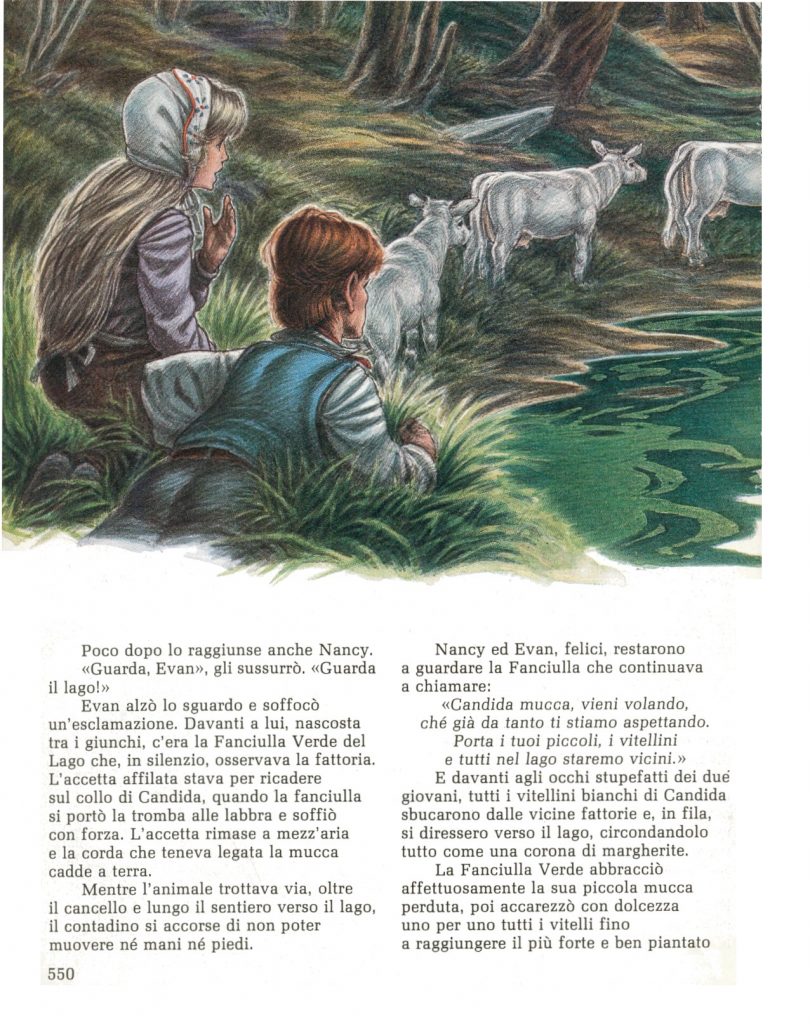 Poco dopo lo raggiunse anche Nancy.
«Guarda, Evan», gli sussurrò. «Guarda il lago!»

Evan alzò lo sguardo e soffocò un'esclamazione. Davanti a lui, nascosta tra i giunchi, c'era la Fanciulla Verde del Lago che, in silenzio, osservava la fattoria. L'accetta affilata stava per ricadere sul collo di Candida, quando la fanciulla si portò la tromba alle labbra e soffiò con forza. L'accetta rimase a mezz'aria e la corda che teneva legata la mucca cadde a terra.

Mentre l'animale trottava via, oltre il cancello e lungo il sentiero verso il lago, il contadino si accorse di non poter muovere né mani né piedi.

550

Nancy ed Evan, felici, restarono a guardare la Fanciulla che continuava a chiamare:

«Candida mucca, vieni volando,
ché già da tanto ti stiamo aspettando.
Porta i tuoi piccoli, i vitellini
e tutti nel lago staremo vicini.»

E davanti agli occhi stupefatti dei due giovani, tutti i vitellini bianchi di Candida sbucarono dalle vicine fattorie e, in fila, si diressero verso il lago, circondandolo tutto come una corona di margherite.

La Fanciulla Verde abbracciò affettuosamente la sua piccola mucca perduta, poi accarezzò con dolcezza uno per uno tutti i vitelli fino a raggiungere il più forte e ben piantato